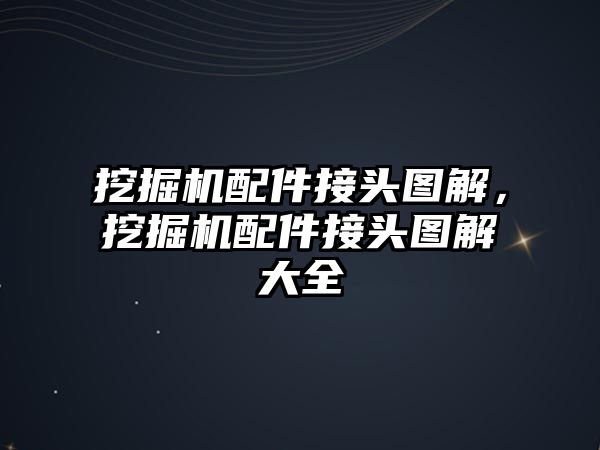 挖掘机配件接头图解，挖掘机配件接头图解大全